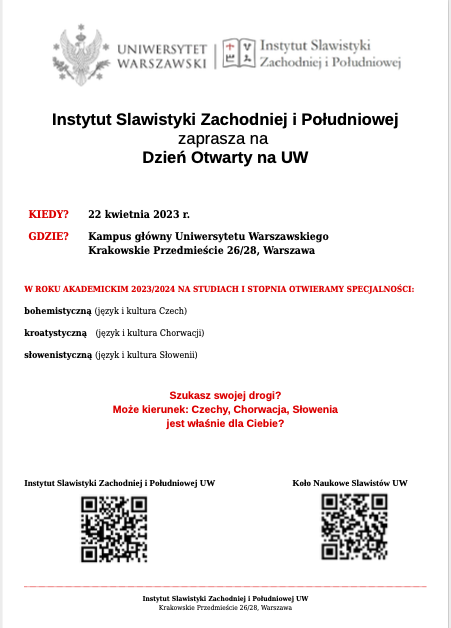 UNIWERSYTET WARSZAWSKI

Instytut Slawistyki Zachodniej i Południowej

Instytut Slawistyki Zachodniej i Południowej
zaprasza na
Dzień Otwarty na UW

KIEDY? 22 kwietnia 2023 r.

GDZIE? Kampus główny Uniwersytetu Warszawskiego
Krakowskie Przedmieście 26/28, Warszawa

W ROKU AKADEMICKIM 2023/2024 NA STUDIACH I STOPNIA OTWIERAMY SPECJALNOŚCI:

bohemistyczną (język i kultura Czech)

kroatystyczną (język i kultura Chorwacji)

słowenistyczną (język i kultura Słowenii)

Szukasz swojej drogi?
Może kierunek: Czechy, Chorwacja, Słowenia
jest właśnie dla Ciebie?

Instytut Slawistyki Zachodniej i Południowej UW

Koło Naukowe Slawistów UW

Instytut Slawistyki Zachodniej i Południowej UW
Krakowskie Przedmieście 26/28, Warszawa